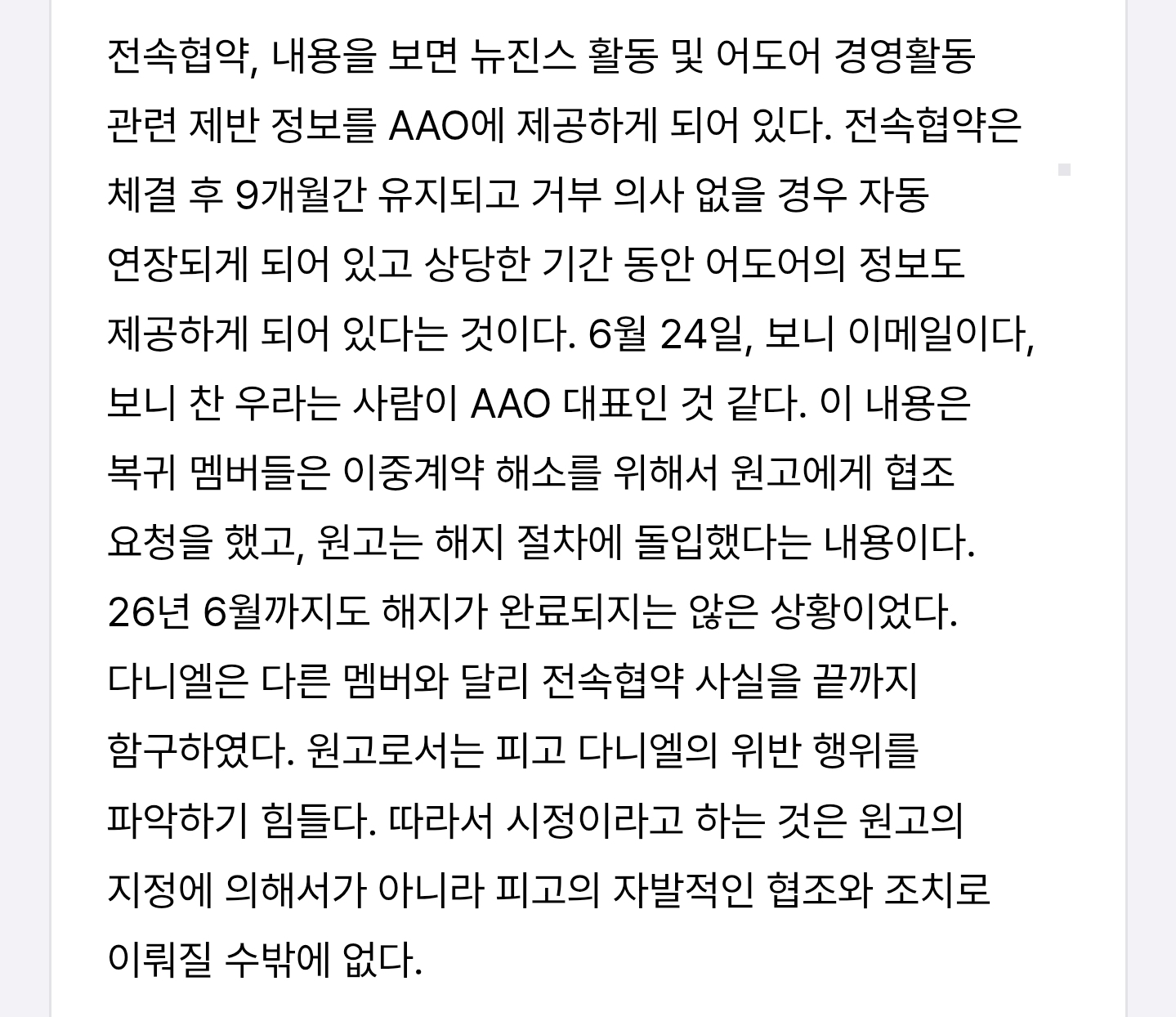 전속협약, 내용을 보면 뉴진스 활동 및 어도어 경영활동 관련 제반 정보를 AAO에 제공하게 되어 있다. 전속협약은 체결 후 9개월간 유지되고 거부 의사 없을 경우 자동 연장되게 되어 있고 상당한 기간 동안 어도어의 정보도 제공하게 되어 있다는 것이다. 6월 24일, 보니 이메일이다, 보니 찬 우라는 사람이 AAO 대표인 것 같다. 이 내용은 복귀 멤버들은 이중계약 해소를 위해서 원고에게 협조 요청을 했고, 원고는 해지 절차에 돌입했다는 내용이다. 26년 6월까지도 해지가 완료되지는 않은 상황이었다. 다니엘은 다른 멤버와 달리 전속협약 사실을 끝까지 함구하였다. 원고로서는 피고 다니엘의 위반 행위를 파악하기 힘들다. 따라서 시정이라고 하는 것은 원고의 지정에 의해서가 아니라 피고의 자발적인 협조와 조치로 이뤄질 수밖에 없다.